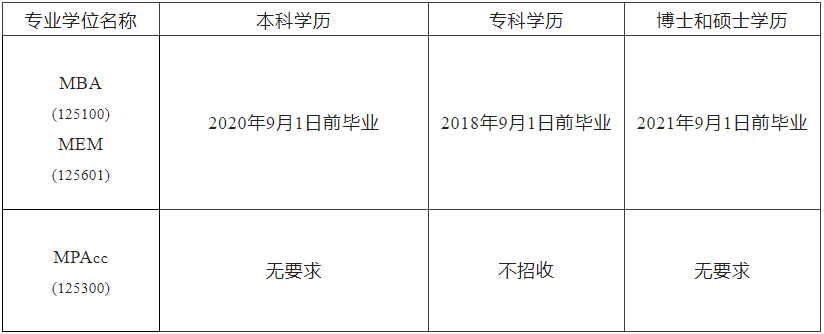 | 专业学位名称 | 本科学历 | 专科学历 | 博士和硕士学历 |
|---|---|---|---|
| MBA (125100) MEM (125601) | 2020年9月1日前毕业 | 2018年9月1日前毕业 | 2021年9月1日前毕业 |
| MPAcc (125300) | 无要求 | 不招收 | 无要求 |